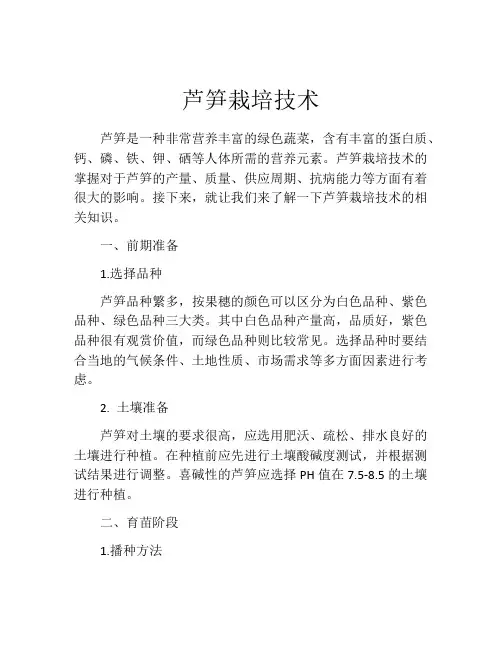 芦笋栽培技术

芦笋是一种非常营养丰富的绿色蔬菜，含有丰富的蛋白质、钙、磷、铁、钾、硒等人体所需的营养元素。芦笋栽培技术的掌握对于芦笋的产量、质量、供应周期、抗病能力等方面有着很大的影响。接下来，就让我们来了解一下芦笋栽培技术的相关知识。

一、前期准备

1.选择品种

芦笋品种繁多，按果穗的颜色可以区分为白色品种、紫色品种、绿色品种三大类。其中白色品种产量高，品质好，紫色品种很有观赏价值，而绿色品种则比较常见。选择品种时要结合当地的气候条件、土地性质、市场需求等多方面因素进行考虑。

2. 土壤准备

芦笋对土壤的要求很高，应选用肥沃、疏松、排水良好的土壤进行种植。在种植前应先进行土壤酸碱度测试，并根据测试结果进行调整。喜碱性的芦笋应选择 PH 值在 7.5-8.5 的土壤进行种植。

二、育苗阶段

1.播种方法